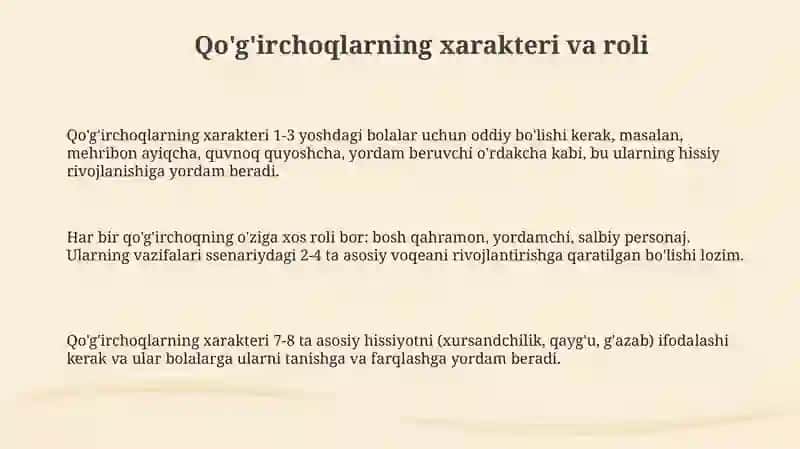 Qo'g'irchoqlarning xarakteri va roli

Qo'g'irchoqlarning xarakteri 1-3 yoshdagi bolalar uchun oddiy bo'lishi kerak, masalan, mehribon ayiqcha, quvnoq quyoshcha, yordam beruvchi o'rdakcha kabi, bu ularning hissiy rivojlanishiga yordam beradi.

Har bir qo'g'irchoqning o'ziga xos roli bor: bosh qahramon, yordamchi, salbiy personaj. Ularning vazifalari ssenariydagi 2-4 ta asosiy voqeani rivojlantirishga qaratilgan bo'lishi lozim.

Qo'g'irchoqlarning xarakteri 7-8 ta asosiy hissiyotni (xursandchilik, qayg'u, g'azab) ifodalashi kerak va ular bolalarga ularni tanishga va farqlashga yordam beradi.